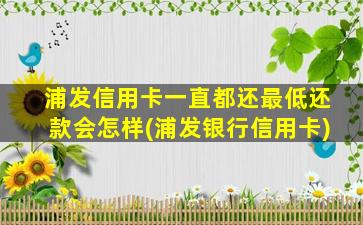 浦发信用卡一直都还最低还款会怎样(浦发银行信用卡)